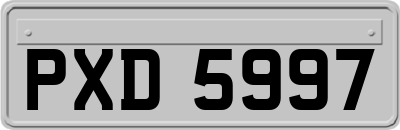 PXD 5997